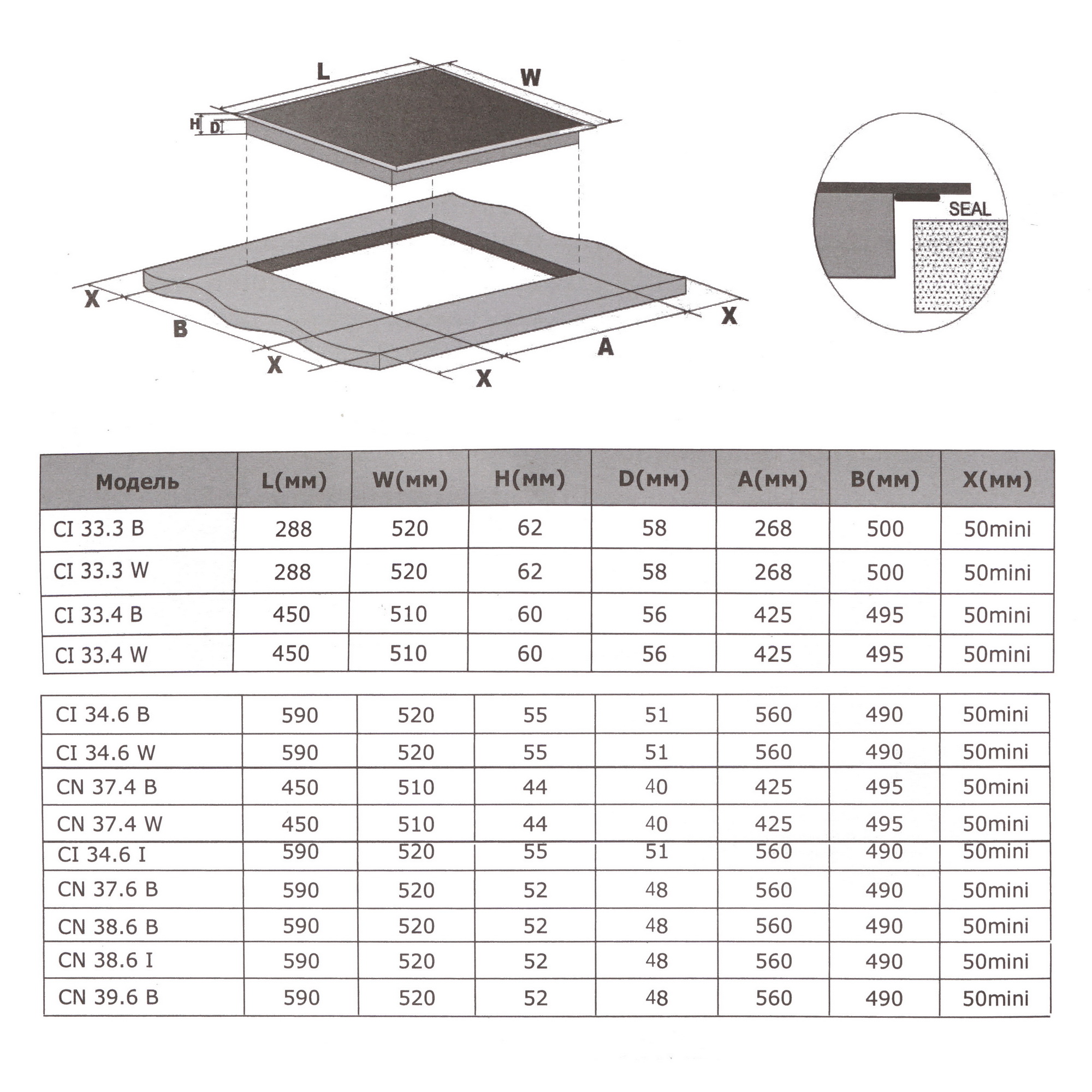 L W H D

X B X X A X

SEAL

| Модель | L(мм) | W(мм) | H(мм) | D(мм) | A(мм) | B(мм) | X(мм) |
|---|---|---|---|---|---|---|---|
| CI 33.3 B | 288 | 520 | 62 | 58 | 268 | 500 | 50mini |
| CI 33.3 W | 288 | 520 | 62 | 58 | 268 | 500 | 50mini |
| CI 33.4 B | 450 | 510 | 60 | 56 | 425 | 495 | 50mini |
| CI 33.4 W | 450 | 510 | 60 | 56 | 425 | 495 | 50mini |

| CI 34.6 B | 590 | 520 | 55 | 51 | 560 | 490 | 50mini |
|---|---|---|---|---|---|---|---|
| CI 34.6 W | 590 | 520 | 55 | 51 | 560 | 490 | 50mini |
| CN 37.4 B | 450 | 510 | 44 | 40 | 425 | 495 | 50mini |
| CN 37.4 W | 450 | 510 | 44 | 40 | 425 | 495 | 50mini |
| CI 34.6 I | 590 | 520 | 55 | 51 | 560 | 490 | 50mini |
| CN 37.6 B | 590 | 520 | 52 | 48 | 560 | 490 | 50mini |
| CN 38.6 B | 590 | 520 | 52 | 48 | 560 | 490 | 50mini |
| CN 38.6 I | 590 | 520 | 52 | 48 | 560 | 490 | 50mini |
| CN 39.6 B | 590 | 520 | 52 | 48 | 560 | 490 | 50mini |